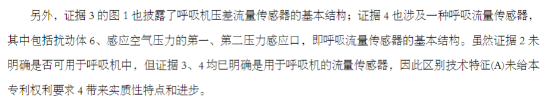 另外，证据 3 的图 1 也披露了呼吸机压差流量传感器的基本结构；证据 4 也涉及一种呼吸流量传感器，其中包括扰动体 6、感应空气压力的第一、第二压力感应口，即呼吸流量传感器的基本结构。虽然证据 2 未明确是否可用于呼吸机中，但证据 3、4 均已明确是用于呼吸机的流量传感器，因此区别技术特征(A)未给本专利权利要求 4 带来实质性特点和进步。